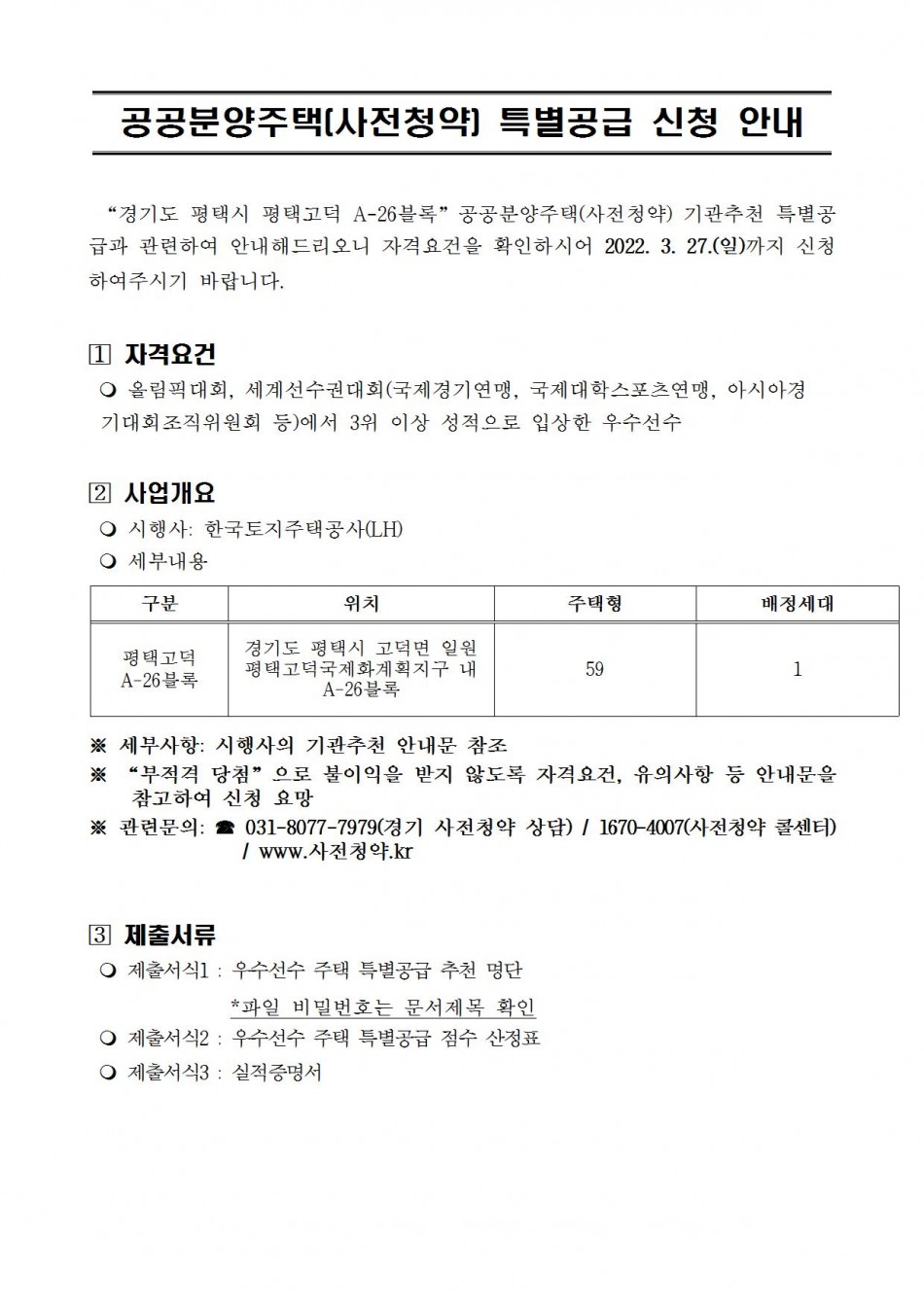 공공분양주택(사전청약) 특별공급 신청 안내

“경기도 평택시 평택고덕 A-26블록” 공공분양주택(사전청약) 기관추천 특별공급과 관련하여 안내해드리오니 자격요건을 확인하시어 2022. 3. 27.(일)까지 신청하여주시기 바랍니다.

1 자격요건

❍ 올림픽대회, 세계선수권대회(국제경기연맹, 국제대학스포츠연맹, 아시아경기대회조직위원회 등)에서 3위 이상 성적으로 입상한 우수선수

2 사업개요

❍ 시행사: 한국토지주택공사(LH)

❍ 세부내용

| 구분 | 위치 | 주택형 | 배정세대 |
|---|---|---|---|
| 평택고덕 A-26블록 | 경기도 평택시 고덕면 일원 평택고덕국제화계획지구 내 A-26블록 | 59 | 1 |

※ 세부사항: 시행사의 기관추천 안내문 참조

※ “부적격 당첨”으로 불이익을 받지 않도록 자격요건, 유의사항 등 안내문을 참고하여 신청 요망

※ 관련문의: ☎ 031-8077-7979(경기 사전청약 상담) / 1670-4007(사전청약 콜센터) / www.사전청약.kr

3 제출서류

❍ 제출서식1 : 우수선수 주택 특별공급 추천 명단

*파일 비밀번호는 문서제목 확인

❍ 제출서식2 : 우수선수 주택 특별공급 점수 산정표

❍ 제출서식3 : 실적증명서